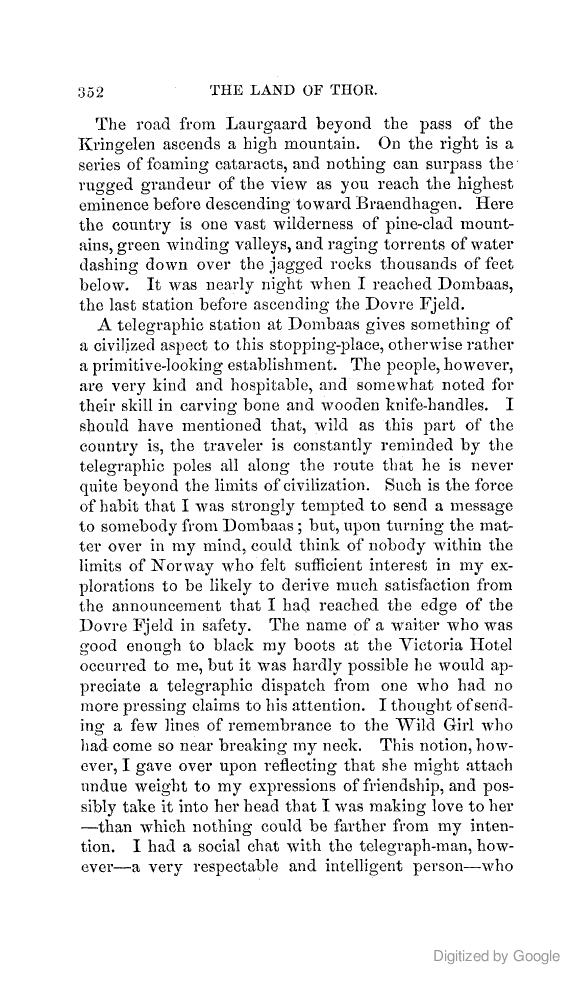 352 THE LAND OF THOR.

The road from Laurgaard beyond the pass of the Kringelen ascends a high mountain. On the right is a series of foaming cataracts, and nothing can surpass the rugged grandeur of the view as you reach the highest eminence before descending toward Braendhagen. Here the country is one vast wilderness of pine-clad mountains, green winding valleys, and raging torrents of water dashing down over the jagged rocks thousands of feet below. It was nearly night when I reached Dombaas, the last station before ascending the Dovre Fjeld.

A telegraphic station at Dombaas gives something of a civilized aspect to this stopping-place, otherwise rather a primitive-looking establishment. The people, however, are very kind and hospitable, and somewhat noted for their skill in carving bone and wooden knife-handles. I should have mentioned that, wild as this part of the country is, the traveler is constantly reminded by the telegraphic poles all along the route that he is never quite beyond the limits of civilization. Such is the force of habit that I was strongly tempted to send a message to somebody from Dombaas; but, upon turning the matter over in my mind, could think of nobody within the limits of Norway who felt sufficient interest in my explorations to be likely to derive much satisfaction from the announcement that I had reached the edge of the Dovre Fjeld in safety. The name of a waiter who was good enough to black my boots at the Victoria Hotel occurred to me, but it was hardly possible he would appreciate a telegraphic dispatch from one who had no more pressing claims to his attention. I thought of sending a few lines of remembrance to the Wild Girl who had come so near breaking my neck. This notion, however, I gave over upon reflecting that she might attach undue weight to my expressions of friendship, and possibly take it into her head that I was making love to her —than which nothing could be farther from my intention. I had a social chat with the telegraph-man, however—a very respectable and intelligent person—who

Digitized by Google